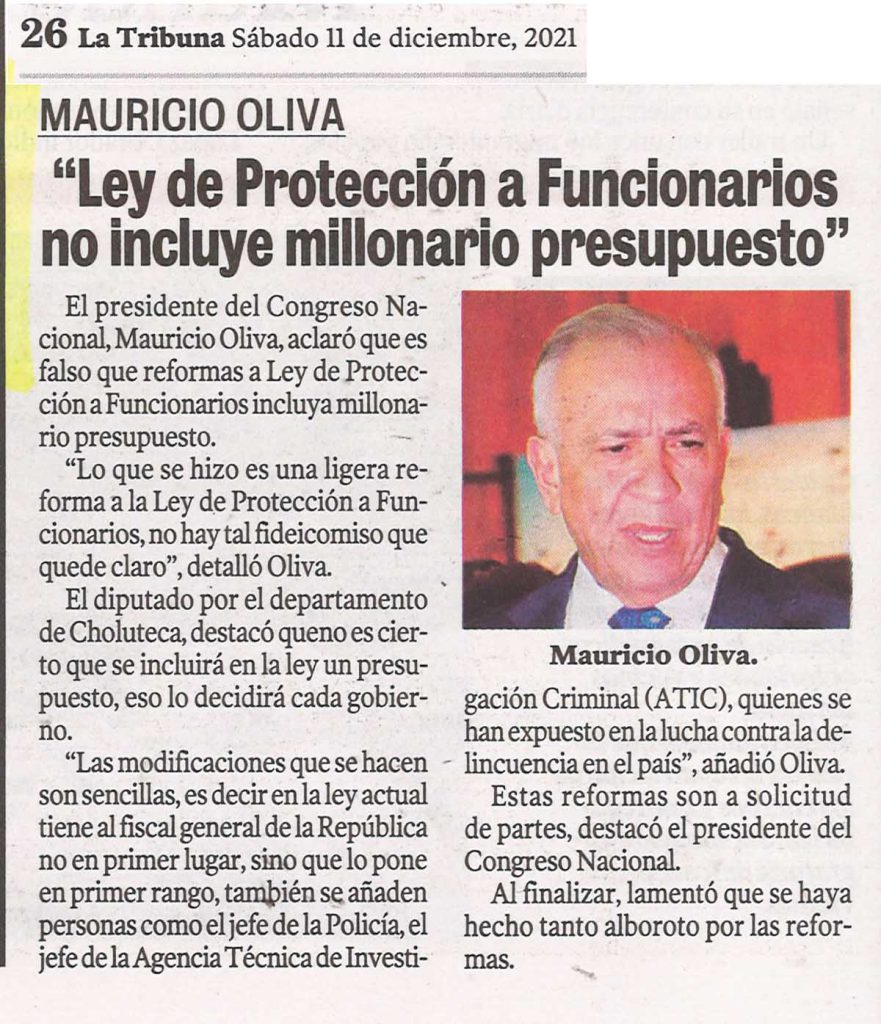 26 La Tribuna Sábado 11 de diciembre, 2021

MAURICIO OLIVA

"Ley de Protección a Funcionarios no incluye millonario presupuesto"

El presidente del Congreso Nacional, Mauricio Oliva, aclaró que es falso que reformas a Ley de Protección a Funcionarios incluya millonario presupuesto.

"Lo que se hizo es una ligera reforma a la Ley de Protección a Funcionarios, no hay tal fideicomiso que quede claro", detalló Oliva.

El diputado por el departamento de Choluteca, destacó queno es cierto que se incluirá en la ley un presupuesto, eso lo decidirá cada gobierno.

"Las modificaciones que se hacen son sencillas, es decir en la ley actual tiene al fiscal general de la República no en primer lugar, sino que lo pone en primer rango, también se añaden personas como el jefe de la Policía, el jefe de la Agencia Técnica de Investigación Criminal (ATIC), quienes se han expuesto en la lucha contra la delincuencia en el país", añadió Oliva.

Estas reformas son a solicitud de partes, destacó el presidente del Congreso Nacional.

Al finalizar, lamentó que se haya hecho tanto alboroto por las reformas.

Mauricio Oliva.